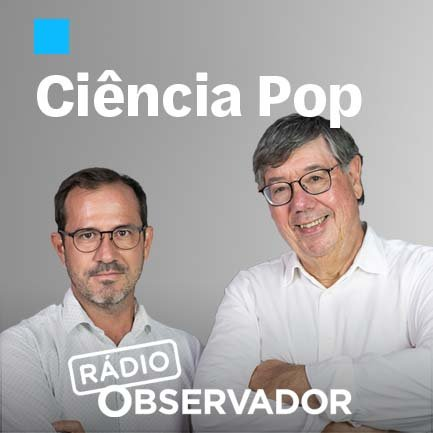 Ciência Pop

RÁDIO
OBSERVADOR